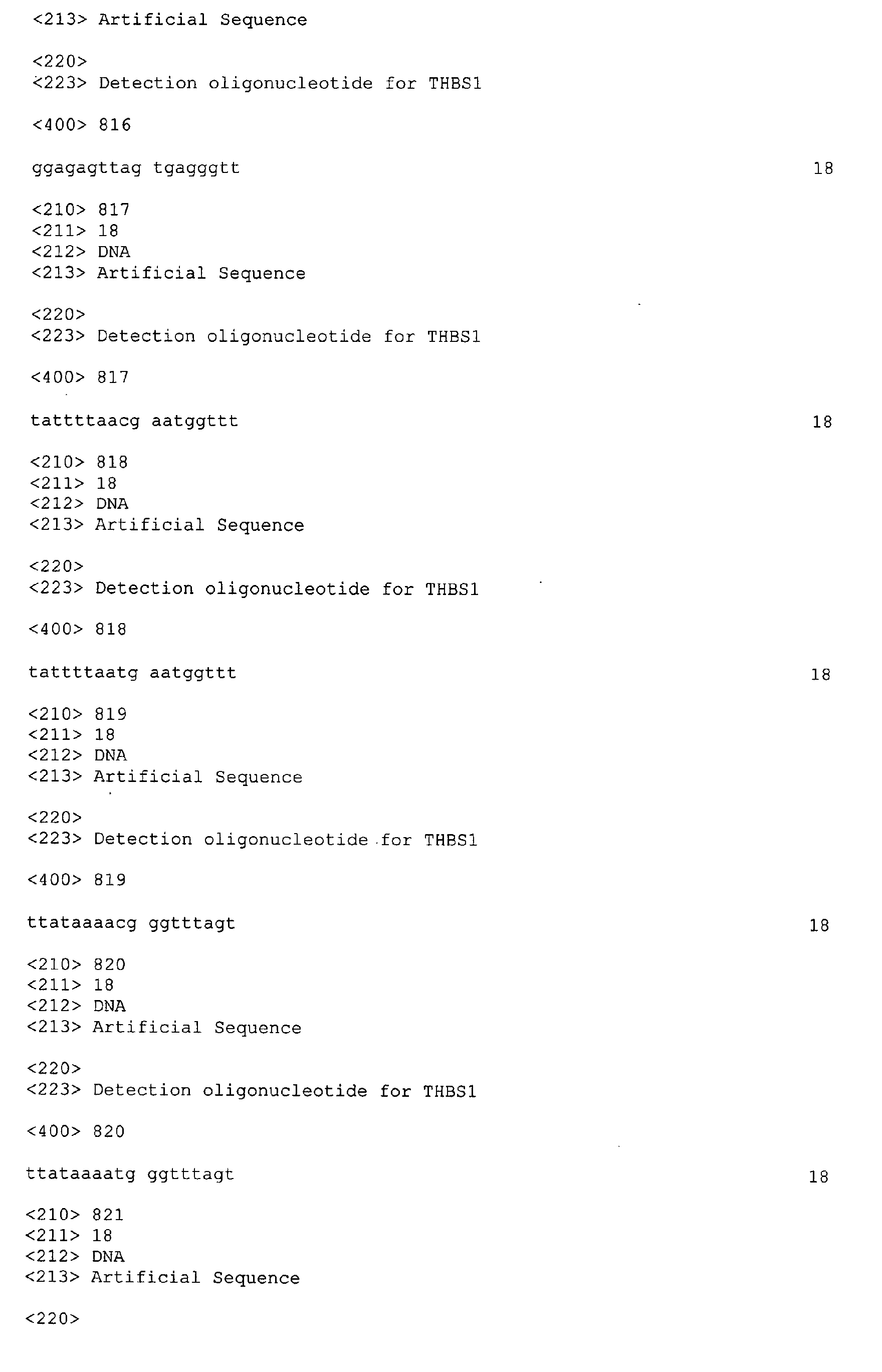 <213> Artificial Sequence

<220>
<223> Detection oligonucleotide for THBS1

<400> 816

ggagagttag tgagggtt 18

<210> 817
<211> 18
<212> DNA
<213> Artificial Sequence

<220>
<223> Detection oligonucleotide for THBS1

<400> 817

tattttaacg aatggttt 18

<210> 818
<211> 18
<212> DNA
<213> Artificial Sequence

<220>
<223> Detection oligonucleotide for THBS1

<400> 818

tattttaatg aatggttt 18

<210> 819
<211> 18
<212> DNA
<213> Artificial Sequence

<220>
<223> Detection oligonucleotide for THBS1

<400> 819

ttataaaacg ggtttagt 18

<210> 820
<211> 18
<212> DNA
<213> Artificial Sequence

<220>
<223> Detection oligonucleotide for THBS1

<400> 820

ttataaaatg ggtttagt 18

<210> 821
<211> 18
<212> DNA
<213> Artificial Sequence

<220>